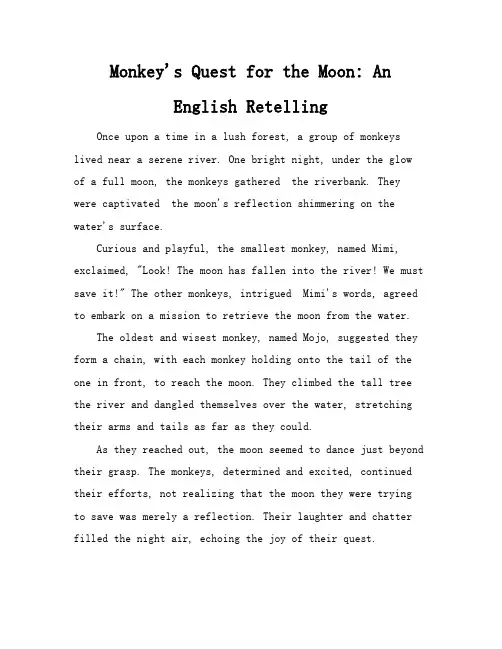 Monkey's Quest for the Moon: An English Retelling

Once upon a time in a lush forest, a group of monkeys lived near a serene river. One bright night, under the glow of a full moon, the monkeys gathered  the riverbank. They were captivated  the moon's reflection shimmering on the water's surface.

Curious and playful, the smallest monkey, named Mimi, exclaimed, "Look! The moon has fallen into the river! We must save it!" The other monkeys, intrigued  Mimi's words, agreed to embark on a mission to retrieve the moon from the water.

The oldest and wisest monkey, named Mojo, suggested they form a chain, with each monkey holding onto the tail of the one in front, to reach the moon. They climbed the tall tree the river and dangled themselves over the water, stretching their arms and tails as far as they could.

As they reached out, the moon seemed to dance just beyond their grasp. The monkeys, determined and excited, continued their efforts, not realizing that the moon they were trying to save was merely a reflection. Their laughter and chatter filled the night air, echoing the joy of their quest.